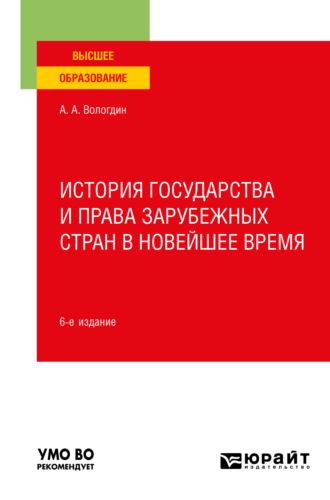 ВЫСШЕЕ
ОБРАЗОВАНИЕ

А. А. Вологдин

ИСТОРИЯ ГОСУДАРСТВА И ПРАВА ЗАРУБЕЖНЫХ СТРАН В НОВЕЙШЕЕ ВРЕМЯ

6-е издание

УМО ВО
РЕКОМЕНДУЕТ

ЮРАЙТ
издательство